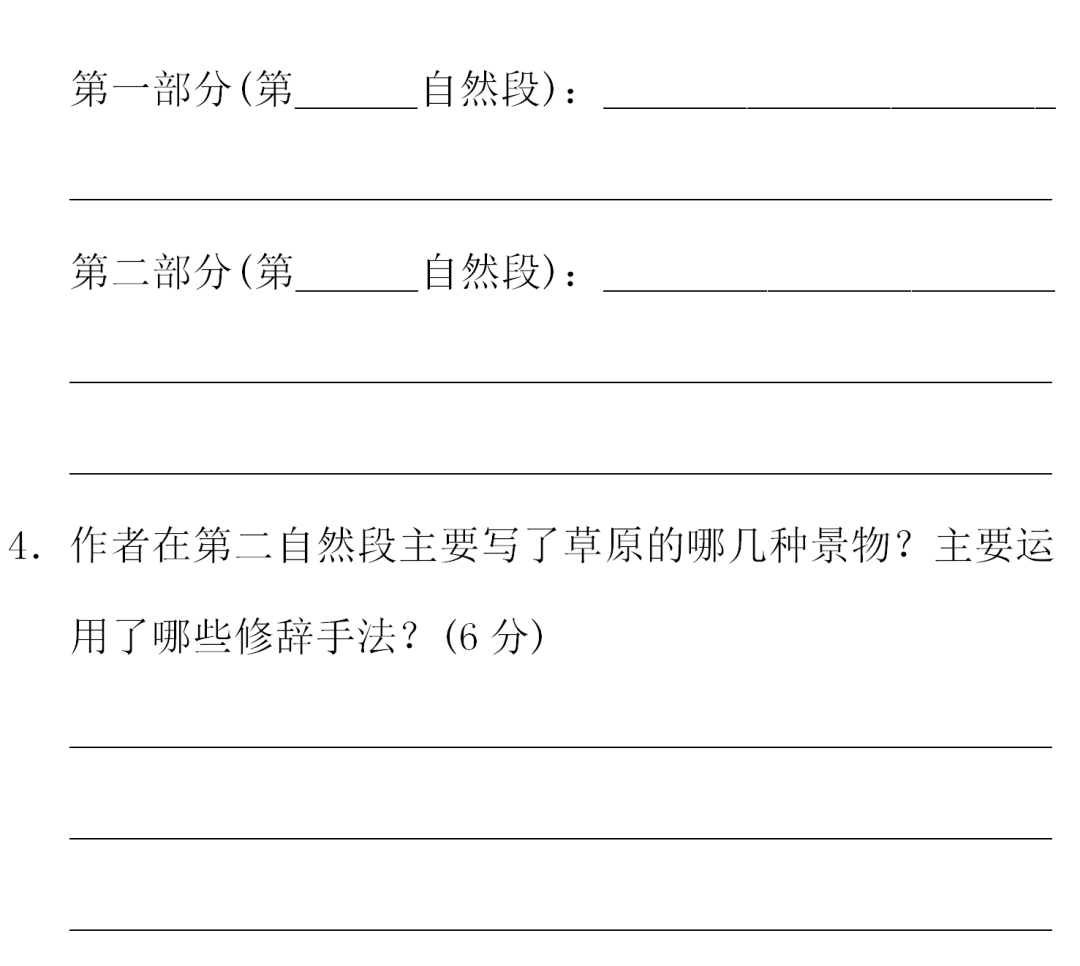 第一部分(第____自然段)：____

____

第二部分(第____自然段)：____

____

____

4.作者在第二自然段主要写了草原的哪几种景物？主要运用了哪些修辞手法？(6分)

____

____

____